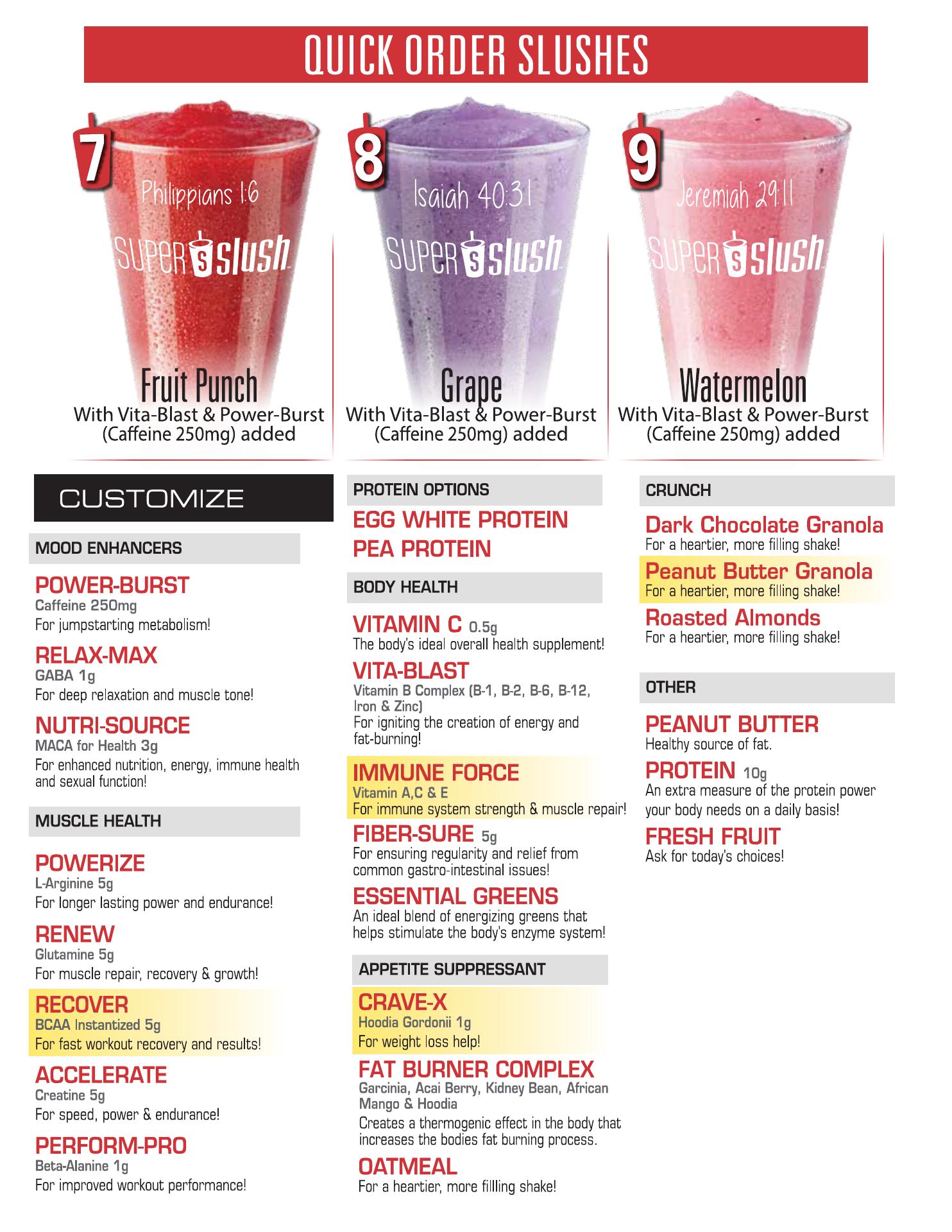 QUICK ORDER SLUSHES

7

Philippians 1:6

SUPER S SLUSH

Fruit Punch
With Vita-Blast & Power-Burst (Caffeine 250mg) added

8

Isaiah 40:31

SUPER S SLUSH

Grape
With Vita-Blast & Power-Burst (Caffeine 250mg) added

9

Jeremiah 29:11

SUPER S SLUSH

Watermelon
With Vita-Blast & Power-Burst (Caffeine 250mg) added

CUSTOMIZE

MOOD ENHANCERS

POWER-BURST
Caffeine 250mg
For jumpstarting metabolism!

RELAX-MAX
GABA 1g
For deep relaxation and muscle tone!

NUTRI-SOURCE
MACA for Health 3g
For enhanced nutrition, energy, immune health and sexual function!

MUSCLE HEALTH

POWERIZE
L-Arginine 5g
For longer lasting power and endurance!

RENEW
Glutamine 5g
For muscle repair, recovery & growth!

RECOVER
BCAA Instantized 5g
For fast workout recovery and results!

ACCELERATE
Creatine 5g
For speed, power & endurance!

PERFORM-PRO
Beta-Alanine 1g
For improved workout performance!

PROTEIN OPTIONS

EGG WHITE PROTEIN
PEA PROTEIN

BODY HEALTH

VITAMIN C 0.5g
The body's ideal overall health supplement!

VITA-BLAST
Vitamin B Complex (B-1, B-2, B-6, B-12, Iron & Zinc)
For igniting the creation of energy and fat-burning!

IMMUNE FORCE
Vitamin A,C & E
For immune system strength & muscle repair!

FIBER-SURE 5g
For ensuring regularity and relief from common gastro-intestinal issues!

ESSENTIAL GREENS
An ideal blend of energizing greens that helps stimulate the body's enzyme system!

APPETITE SUPPRESSANT

CRAVE-X
Hoodia Gordonii 1g
For weight loss help!

FAT BURNER COMPLEX
Garcinia, Acai Berry, Kidney Bean, African Mango & Hoodia
Creates a thermogenic effect in the body that increases the bodies fat burning process.

OATMEAL
For a heartier, more fillling shake!

CRUNCH

Dark Chocolate Granola
For a heartier, more filling shake!

Peanut Butter Granola
For a heartier, more filling shake!

Roasted Almonds
For a heartier, more filling shake!

OTHER

PEANUT BUTTER
Healthy source of fat.

PROTEIN 10g
An extra measure of the protein power your body needs on a daily basis!

FRESH FRUIT
Ask for today's choices!